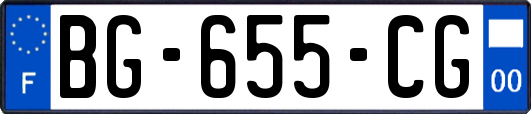 F
BG-655-CG
00